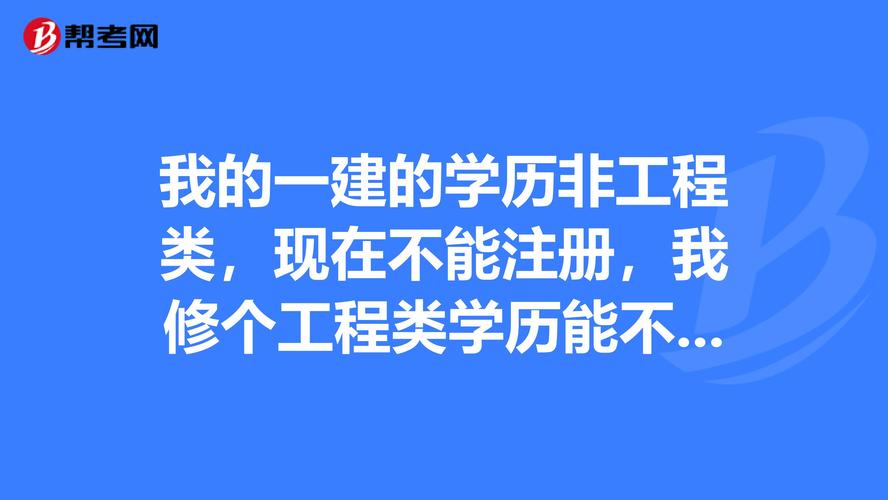 帮考网

我的一建的学历非工程类，现在不能注册，我修个工程类学历能不...